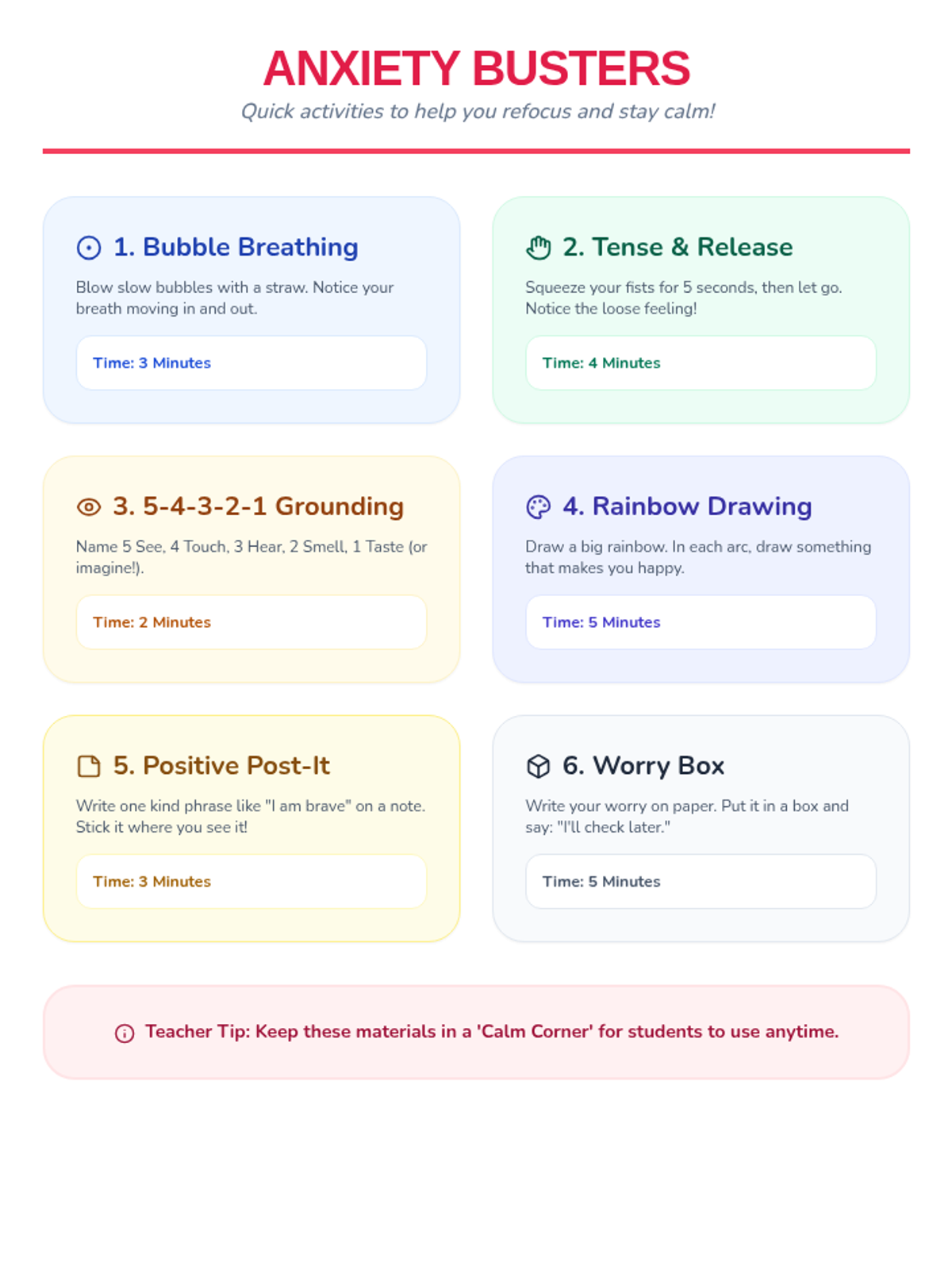 ANXIETY BUSTERS

Quick activities to help you refocus and stay calm!

1. Bubble Breathing

Blow slow bubbles with a straw. Notice your breath moving in and out.

Time: 3 Minutes

2. Tense & Release

Squeeze your fists for 5 seconds, then let go. Notice the loose feeling!

Time: 4 Minutes

3. 5-4-3-2-1 Grounding

Name 5 See, 4 Touch, 3 Hear, 2 Smell, 1 Taste (or imagine!).

Time: 2 Minutes

4. Rainbow Drawing

Draw a big rainbow. In each arc, draw something that makes you happy.

Time: 5 Minutes

5. Positive Post-It

Write one kind phrase like "I am brave" on a note. Stick it where you see it!

Time: 3 Minutes

6. Worry Box

Write your worry on paper. Put it in a box and say: "I'll check later."

Time: 5 Minutes

Teacher Tip: Keep these materials in a 'Calm Corner' for students to use anytime.